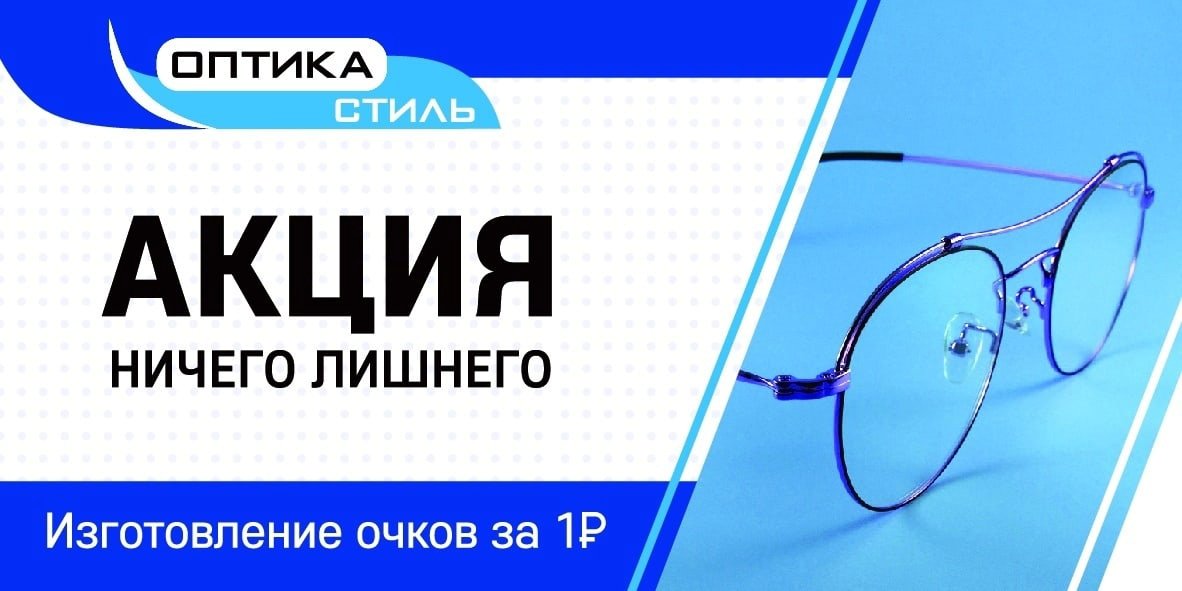 ОПТИКА
СТИЛЬ

АКЦИЯ
НИЧЕГО ЛИШНЕГО

Изготовление очков за 1₽